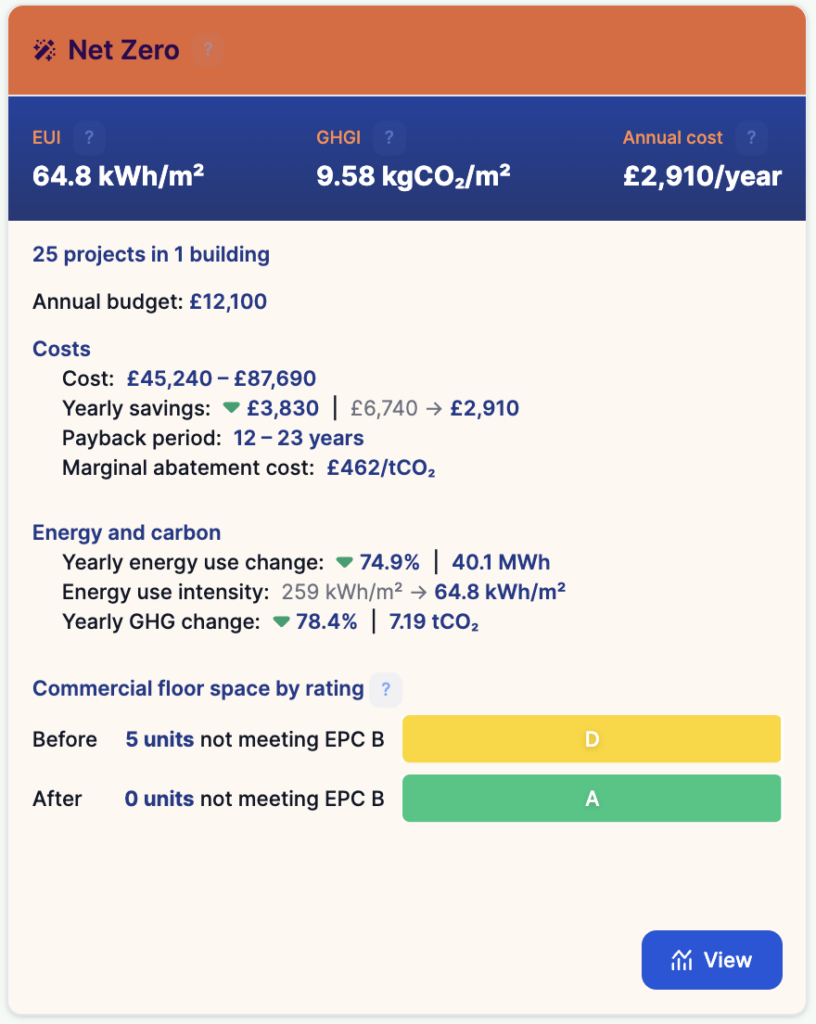 Net Zero ?

EUI ?
64.8 kWh/m²

GHGI ?
9.58 kgCO₂/m²

Annual cost ?
£2,910/year

25 projects in 1 building

Annual budget: £12,100

Costs
Cost: £45,240 – £87,690
Yearly savings: £3,830 | £6,740 → £2,910
Payback period: 12 – 23 years
Marginal abatement cost: £462/tCO₂

Energy and carbon
Yearly energy use change: 74.9% | 40.1 MWh
Energy use intensity: 259 kWh/m² → 64.8 kWh/m²
Yearly GHG change: 78.4% | 7.19 tCO₂

Commercial floor space by rating ?

Before 5 units not meeting EPC B D

After 0 units not meeting EPC B A

View